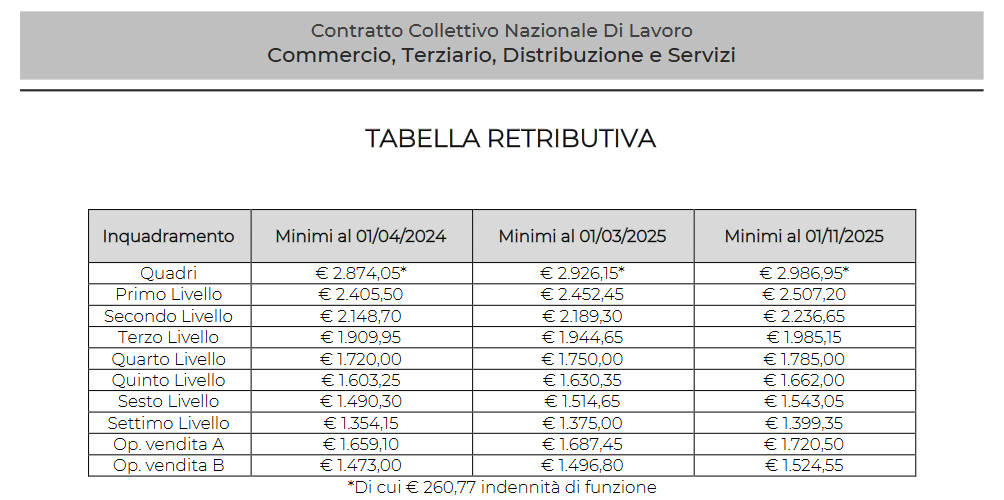 Contratto Collettivo Nazionale Di Lavoro
Commercio, Terziario, Distribuzione e Servizi

TABELLA RETRIBUTIVA

| Inquadramento | Minimi al 01/04/2024 | Minimi al 01/03/2025 | Minimi al 01/11/2025 |
|---|---|---|---|
| Quadri | € 2.874,05* | € 2.926,15* | € 2.986,95* |
| Primo Livello | € 2.405,50 | € 2.452,45 | € 2.507,20 |
| Secondo Livello | € 2.148,70 | € 2.189,30 | € 2.236,65 |
| Terzo Livello | € 1.909,95 | € 1.944,65 | € 1.985,15 |
| Quarto Livello | € 1.720,00 | € 1.750,00 | € 1.785,00 |
| Quinto Livello | € 1.603,25 | € 1.630,35 | € 1.662,00 |
| Sesto Livello | € 1.490,30 | € 1.514,65 | € 1.543,05 |
| Settimo Livello | € 1.354,15 | € 1.375,00 | € 1.399,35 |
| Op. vendita A | € 1.659,10 | € 1.687,45 | € 1.720,50 |
| Op. vendita B | € 1.473,00 | € 1.496,80 | € 1.524,55 |

*Di cui € 260,77 indennità di funzione